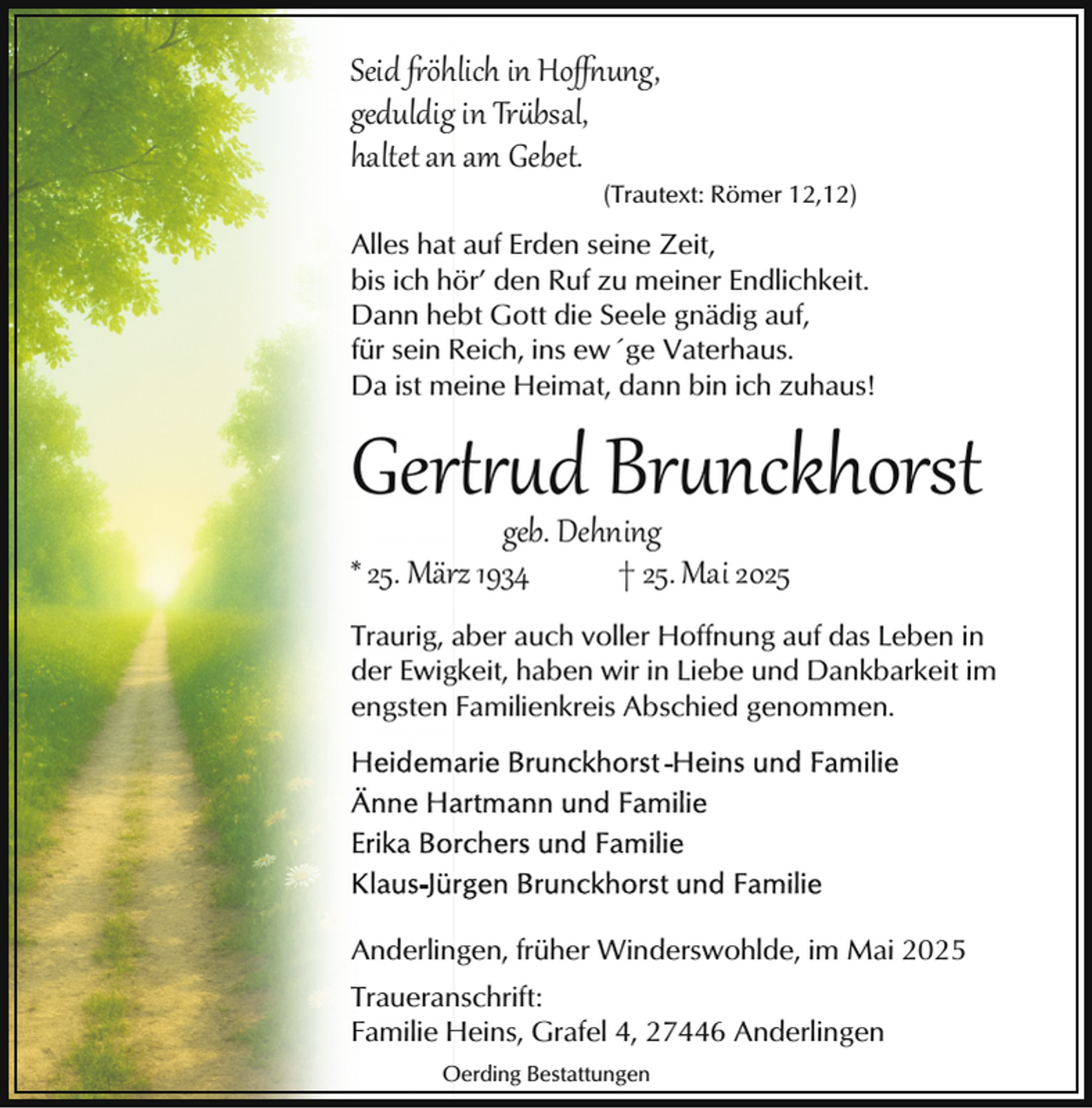 Seid fröhlich in Hoffnung,
geduldig in Trübsal,
haltet an am Gebet.
(Trautext: Römer 12,12)

Alles hat auf Erden seine Zeit,
bis ich hör' den Ruf zu meiner Endlichkeit.
Dann hebt Gott die Seele gnädig auf,
für sein Reich, ins ew´ge Vaterhaus.
Da ist meine Heimat, dann bin ich zuhaus!

Gertrud Brunckhorst

geb. Dehning

* 25. März 1934 † 25. Mai 2025

Traurig, aber auch voller Hoffnung auf das Leben in der Ewigkeit, haben wir in Liebe und Dankbarkeit im engsten Familienkreis Abschied genommen.

Heidemarie Brunckhorst-Heins und Familie
Änne Hartmann und Familie
Erika Borchers und Familie
Klaus-Jürgen Brunckhorst und Familie

Anderlingen, früher Winderswohlde, im Mai 2025

Traueranschrift:
Familie Heins, Grafel 4, 27446 Anderlingen

Oerding Bestattungen